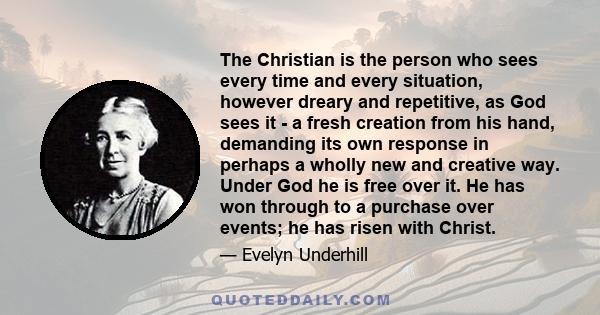 The Christian is the person who sees every time and every situation, however dreary and repetitive, as God sees it - a fresh creation from his hand, demanding its own response in perhaps a wholly new and creative way. Under God he is free over it. He has won through to a purchase over events; he has risen with Christ.

— Evelyn Underhill

QUOTEDDAILY.COM